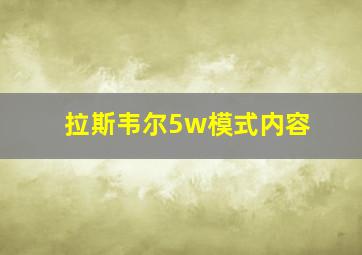 拉斯韦尔5w模式内容